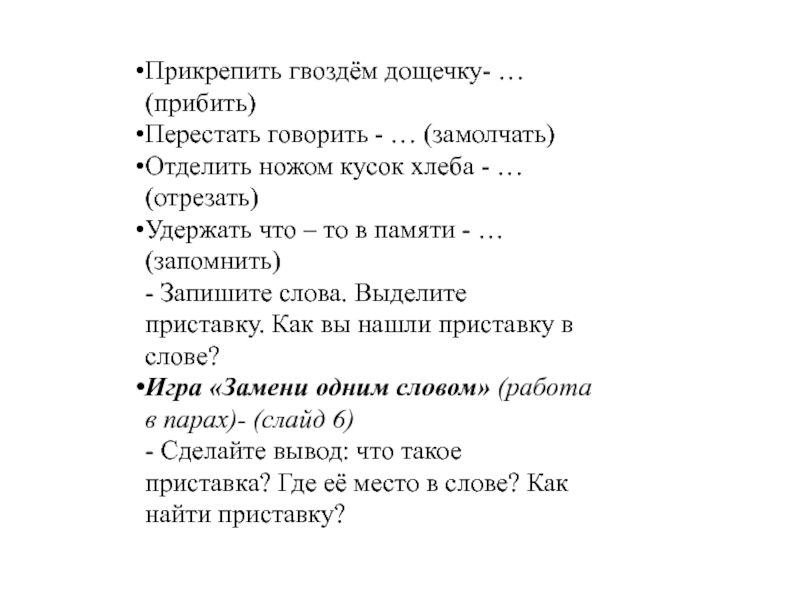 •Прикрепить гвоздём дощечку- … (прибить)
•Перестать говорить - … (замолчать)
•Отделить ножом кусок хлеба - … (отрезать)
•Удержать что – то в памяти - … (запомнить)
- Запишите слова. Выделите приставку. Как вы нашли приставку в слове?
•Игра «Замени одним словом» (работа в парах)- (слайд 6)
- Сделайте вывод: что такое приставка? Где её место в слове? Как найти приставку?